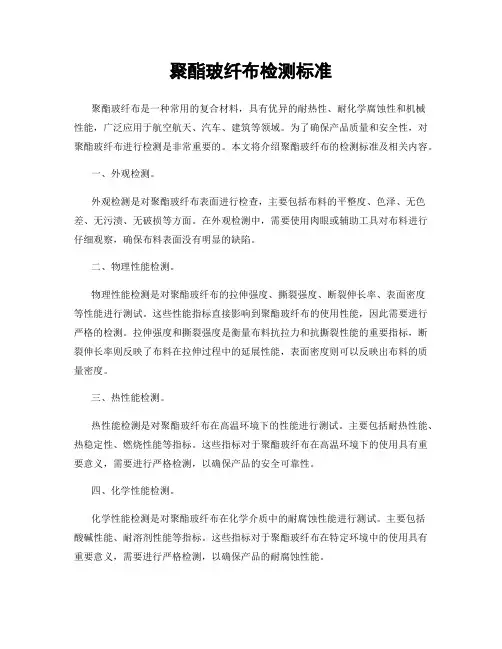 聚酯玻纤布检测标准

聚酯玻纤布是一种常用的复合材料，具有优异的耐热性、耐化学腐蚀性和机械性能，广泛应用于航空航天、汽车、建筑等领域。为了确保产品质量和安全性，对聚酯玻纤布进行检测是非常重要的。本文将介绍聚酯玻纤布的检测标准及相关内容。

一、外观检测。

外观检测是对聚酯玻纤布表面进行检查，主要包括布料的平整度、色泽、无色差、无污渍、无破损等方面。在外观检测中，需要使用肉眼或辅助工具对布料进行仔细观察，确保布料表面没有明显的缺陷。

二、物理性能检测。

物理性能检测是对聚酯玻纤布的拉伸强度、撕裂强度、断裂伸长率、表面密度等性能进行测试。这些性能指标直接影响到聚酯玻纤布的使用性能，因此需要进行严格的检测。拉伸强度和撕裂强度是衡量布料抗拉力和抗撕裂性能的重要指标，断裂伸长率则反映了布料在拉伸过程中的延展性能，表面密度则可以反映出布料的质量密度。

三、热性能检测。

热性能检测是对聚酯玻纤布在高温环境下的性能进行测试。主要包括耐热性能、热稳定性、燃烧性能等指标。这些指标对于聚酯玻纤布在高温环境下的使用具有重要意义，需要进行严格检测，以确保产品的安全可靠性。

四、化学性能检测。

化学性能检测是对聚酯玻纤布在化学介质中的耐腐蚀性能进行测试。主要包括酸碱性能、耐溶剂性能等指标。这些指标对于聚酯玻纤布在特定环境中的使用具有重要意义，需要进行严格检测，以确保产品的耐腐蚀性能。